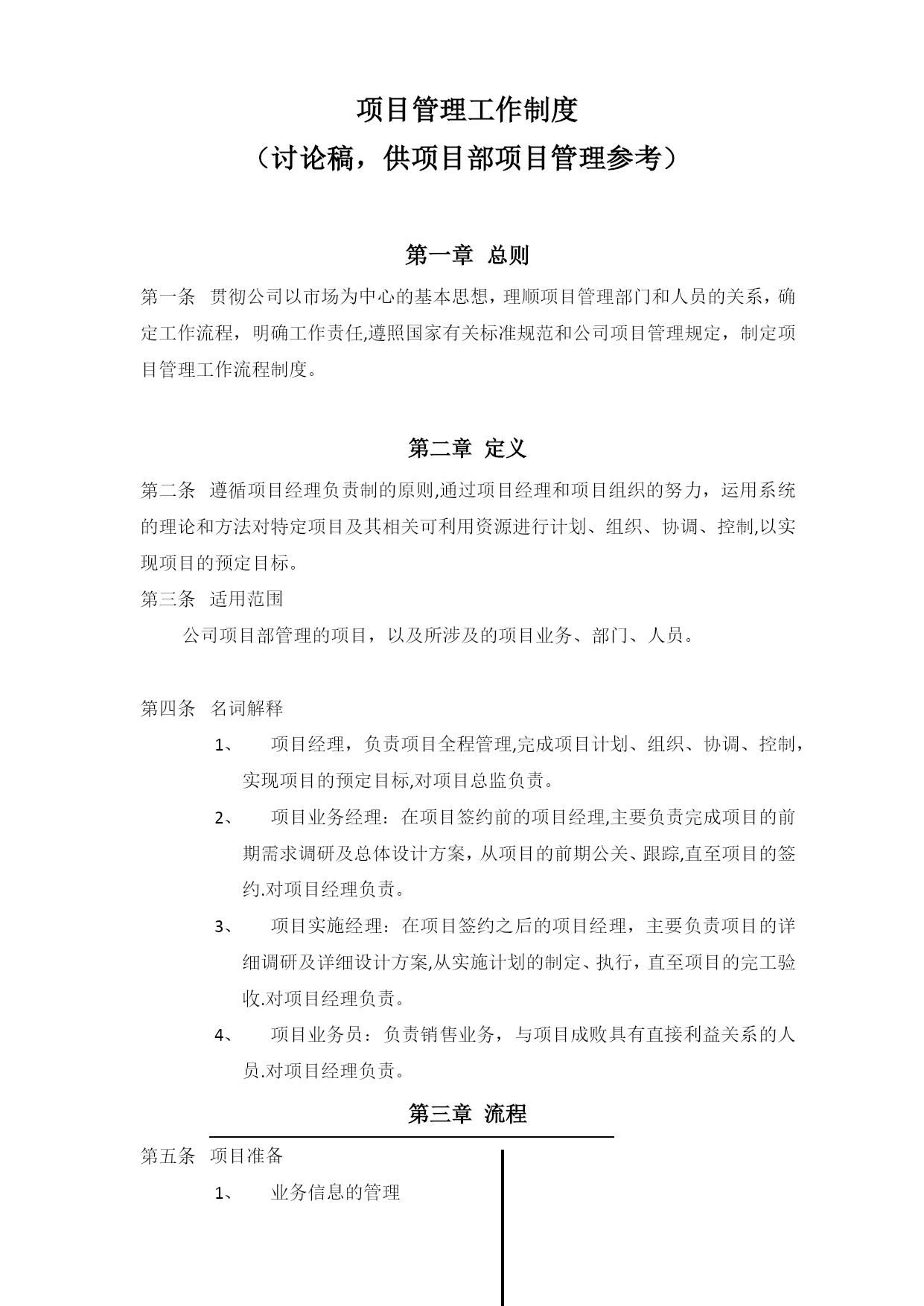 项目管理工作制度
（讨论稿，供项目部项目管理参考）

第一章 总则

第一条 贯彻公司以市场为中心的基本思想，理顺项目管理部门和人员的关系，确定工作流程，明确工作责任,遵照国家有关标准规范和公司项目管理规定，制定项目管理工作流程制度。

第二章 定义

第二条 遵循项目经理负责制的原则,通过项目经理和项目组织的努力，运用系统的理论和方法对特定项目及其相关可利用资源进行计划、组织、协调、控制,以实现项目的预定目标。

第三条 适用范围

公司项目部管理的项目，以及所涉及的项目业务、部门、人员。

第四条 名词解释

1、 项目经理，负责项目全程管理,完成项目计划、组织、协调、控制，实现项目的预定目标,对项目总监负责。

2、 项目业务经理：在项目签约前的项目经理,主要负责完成项目的前期需求调研及总体设计方案，从项目的前期公关、跟踪,直至项目的签约.对项目经理负责。

3、 项目实施经理：在项目签约之后的项目经理，主要负责项目的详细调研及详细设计方案,从实施计划的制定、执行，直至项目的完工验收.对项目经理负责。

4、 项目业务员：负责销售业务，与项目成败具有直接利益关系的人员.对项目经理负责。

第三章 流程

第五条 项目准备

1、 业务信息的管理